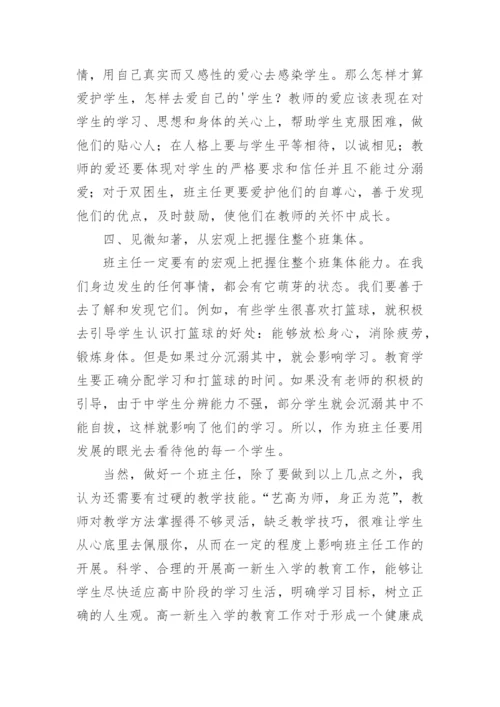 情，用自己真实而又感性的爱心去感染学生。那么怎样才算爱护学生，怎样去爱自己的'学生？教师的爱应该表现在对学生的学习、思想和身体的关心上，帮助学生克服困难，做他们的贴心人；在人格上要与学生平等相待，以诚相见；教师的爱还要体现对学生的严格要求和信任并且不能过分溺爱；对于双困生，班主任更要爱护他们的自尊心，善于发现他们的优点，及时鼓励，使他们在教师的关怀中成长。

四、见微知著，从宏观上把握住整个班集体。

班主任一定要有的宏观上把握住整个班集体能力。在我们身边发生的任何事情，都会有它萌芽的状态。我们要善于去了解和发现它们。例如，有些学生很喜欢打篮球，就积极去引导学生认识打篮球的好处：能够放松身心，消除疲劳，锻炼身体。但是如果过分沉溺其中，就会影响学习。教育学生要正确分配学习和打篮球的时间。如果没有老师的积极的引导，由于中学生分辨能力不强，部分学生就会沉溺其中不能自拔，这样就影响了他们的学习。所以，作为班主任要用发展的眼光去看待他的每一个学生。

当然，做好一个班主任，除了要做到以上几点之外，我认为还需要有过硬的教学技能。“艺高为师，身正为范”，教师对教学方法掌握得不够灵活，缺乏教学技巧，很难让学生从心底里去佩服你，从而在一定的程度上影响班主任工作的开展。科学、合理的开展高一新生入学的教育工作，能够让学生尽快适应高中阶段的学习生活，明确学习目标，树立正确的人生观。高一新生入学的教育工作对于形成一个健康成